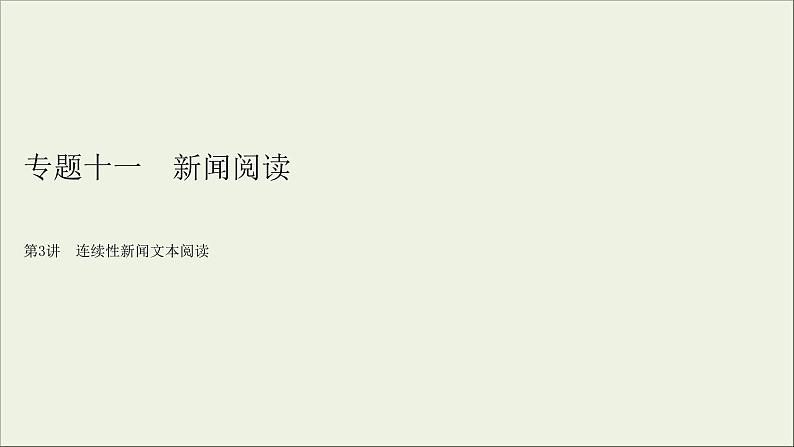 专题十一　新闻阅读

第3讲　连续性新闻文本阅读